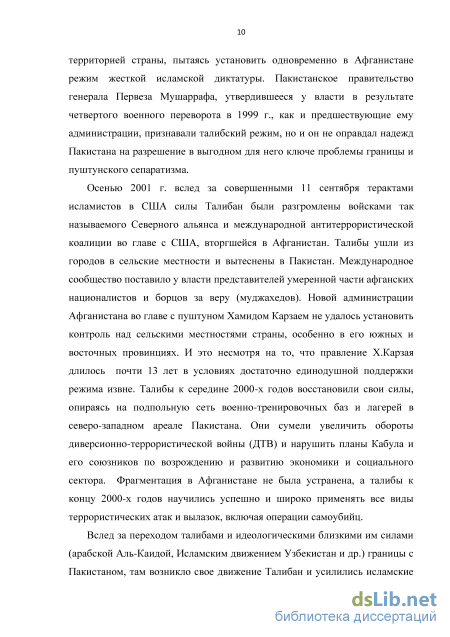 10

территорией страны, пытаясь установить одновременно в Афганистане режим жесткой исламской диктатуры. Пакистанское правительство генерала Первеза Мушаррафа, утвердившееся у власти в результате четвертого военного переворота в 1999 г., как и предшествующие ему администрации, признавали талибский режим, но и он не оправдал надежд Пакистана на разрешение в выгодном для него ключе проблемы границы и пуштунского сепаратизма.

Осенью 2001 г. вслед за совершенными 11 сентября терактами исламистов в США силы Талибан были разгромлены войсками так называемого Северного альянса и международной антитеррористической коалиции во главе с США, вторгшейся в Афганистан. Талибы ушли из городов в сельские местности и вытеснены в Пакистан. Международное сообщество поставило у власти представителей умеренной части афганских националистов и борцов за веру (муджахедов). Новой администрации Афганистана во главе с пуштуном Хамидом Карзаем не удалось установить контроль над сельскими местностями страны, особенно в его южных и восточных провинциях. И это несмотря на то, что правление Х.Карзая длилось почти 13 лет в условиях достаточно единодушной поддержки режима извне. Талибы к середине 2000-х годов восстановили свои силы, опираясь на подпольную сеть военно-тренировочных баз и лагерей в северо-западном ареале Пакистана. Они сумели увеличить обороты диверсионно-террористической войны (ДТВ) и нарушить планы Кабула и его союзников по возрождению и развитию экономики и социального сектора. Фрагментация в Афганистане не была устранена, а талибы к концу 2000-х годов научились успешно и широко применять все виды террористических атак и вылазок, включая операции самоубийц.

Вслед за переходом талибами и идеологическими близкими им силами (арабской Аль-Каидой, Исламским движением Узбекистан и др.) границы с Пакистаном, там возникло свое движение Талибан и усилились исламские

dsLib.net
библиотека диссертаций